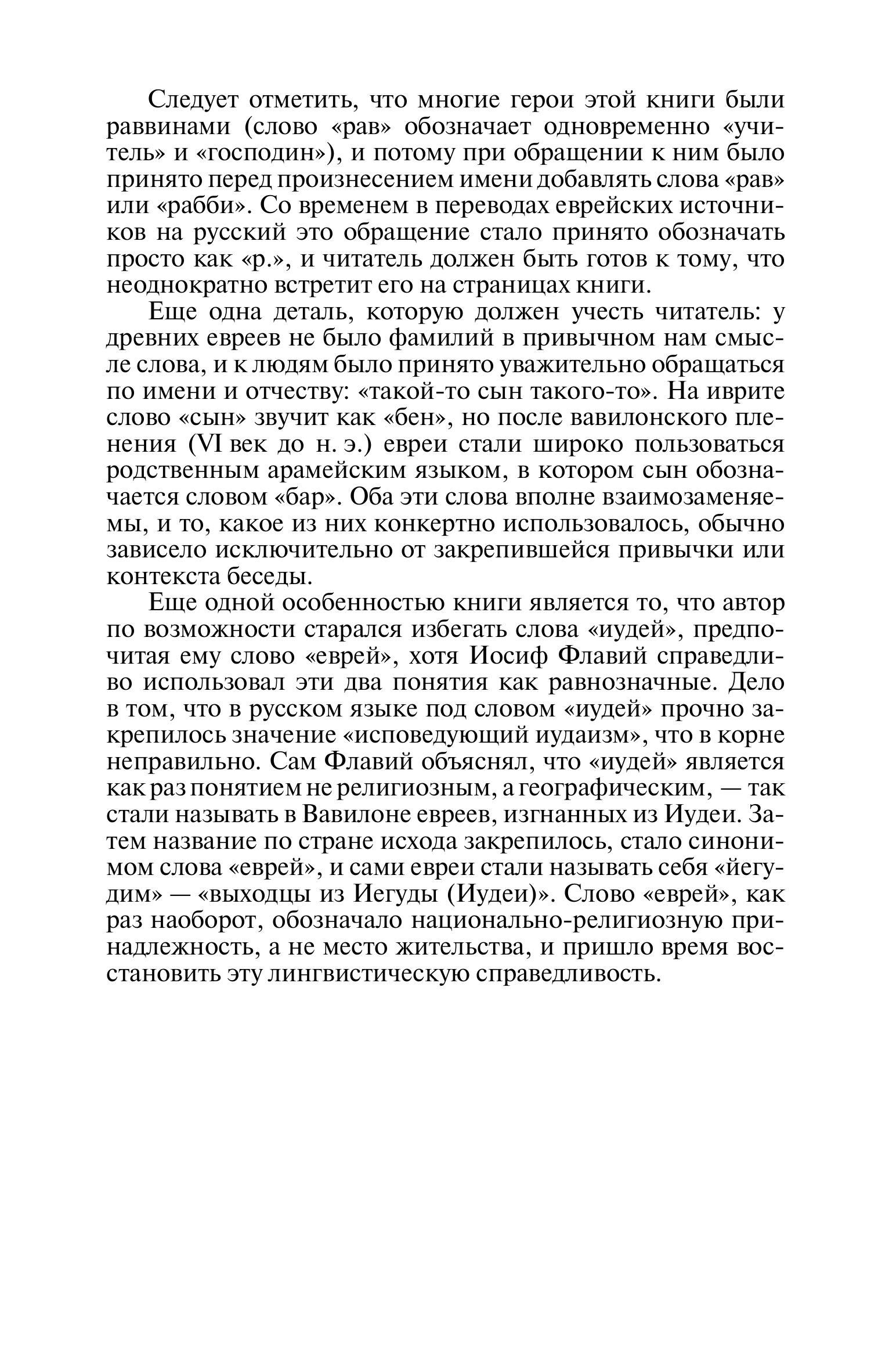 Следует отметить, что многие герои этой книги были раввинами (слово «рав» обозначает одновременно «учитель» и «господин»), и потому при обращении к ним было принято перед произнесением имени добавлять слова «рав» или «рабби». Со временем в переводах еврейских источников на русский это обращение стало принято обозначать просто как «р.», и читатель должен быть готов к тому, что неоднократно встретит его на страницах книги.

Еще одна деталь, которую должен учесть читатель: у древних евреев не было фамилий в привычном нам смысле слова, и к людям было принято уважительно обращаться по имени и отчеству: «такой-то сын такого-то». На иврите слово «сын» звучит как «бен», но после вавилонского пленения (VI век до н. э.) евреи стали широко пользоваться родственным арамейским языком, в котором сын обозначается словом «бар». Оба эти слова вполне взаимозаменяемы, и то, какое из них конкертно использовалось, обычно зависело исключительно от закрепившейся привычки или контекста беседы.

Еще одной особенностью книги является то, что автор по возможности старался избегать слова «иудей», предпочитая ему слово «еврей», хотя Иосиф Флавий справедливо использовал эти два понятия как равнозначные. Дело в том, что в русском языке под словом «иудей» прочно закрепилось значение «исповедующий иудаизм», что в корне неправильно. Сам Флавий объяснял, что «иудей» является как раз понятием не религиозным, а географическим, — так стали называть в Вавилоне евреев, изгнанных из Иудеи. Затем название по стране исхода закрепилось, стало синонимом слова «еврей», и сами евреи стали называть себя «йегудим» — «выходцы из Иегуды (Иудеи)». Слово «еврей», как раз наоборот, обозначало национально-религиозную принадлежность, а не место жительства, и пришло время восстановить эту лингвистическую справедливость.